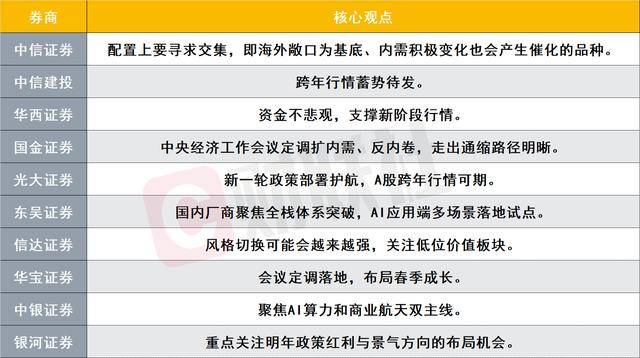 | 券商 | 核心观点 |
|---|---|
| 中信证券 | 配置上要寻求交集，即海外敞口为基底、内需积极变化也会产生催化的品种。 |
| 中信建投 | 跨年行情蓄势待发。 |
| 华西证券 | 资金不悲观，支撑新阶段行情。 |
| 国金证券 | 中央经济工作会议定调扩内需、反内卷，走出通缩路径明晰。 |
| 光大证券 | 新一轮政策部署护航，A股跨年行情可期。 |
| 东吴证券 | 国内厂商聚焦全栈体系突破，AI应用端多场景落地试点。 |
| 信达证券 | 风格切换可能会越来越强，关注低位价值板块。 |
| 华宝证券 | 会议定调落地，布局春季成长。 |
| 中银证券 | 聚焦AI算力和商业航天双主线。 |
| 银河证券 | 重点关注明年政策红利与景气方向的布局机会。 |